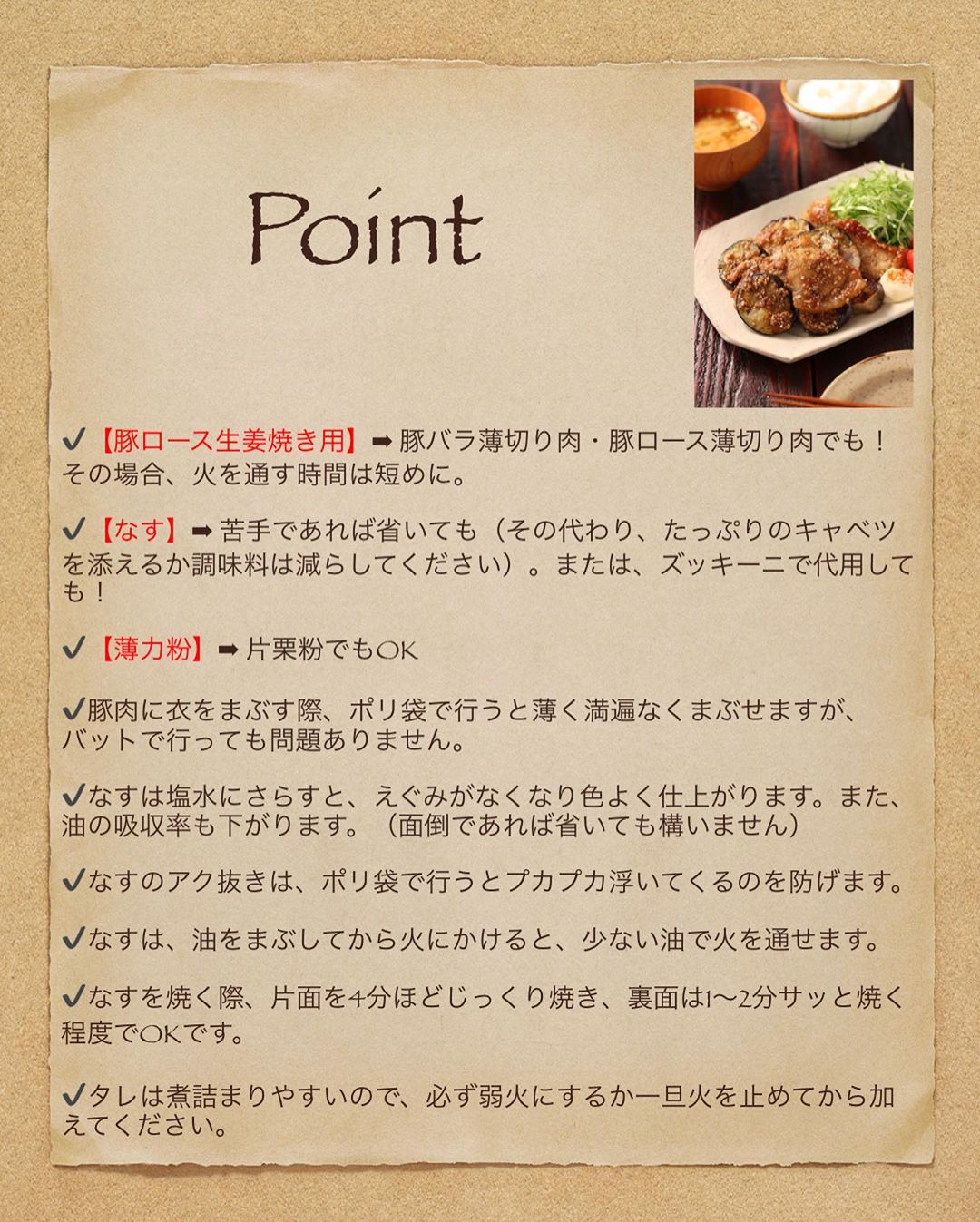 Point

✔【豚ロース生姜焼き用】➡豚バラ薄切り肉・豚ロース薄切り肉でも！その場合、火を通す時間は短めに。

✔【なす】➡苦手であれば省いても（その代わり、たっぷりのキャベツを添えるか調味料は減らしてください）。または、ズッキーニで代用しても！

✔【薄力粉】➡片栗粉でもOK

✔豚肉に衣をまぶす際、ポリ袋で行うと薄く満遍なくまぶせますが、バットで行っても問題ありません。

✔なすは塩水にさらすと、えぐみがなくなり色よく仕上がります。また、油の吸収率も下がります。（面倒であれば省いても構いません）

✔なすのアク抜きは、ポリ袋で行うとプカプカ浮いてくるのを防げます。

✔なすは、油をまぶしてから火にかけると、少ない油で火を通せます。

✔なすを焼く際、片面を4分ほどじっくり焼き、裏面は1〜2分サッと焼く程度でOKです。

✔タレは煮詰まりやすいので、必ず弱火にするか一旦火を止めてから加えてください。